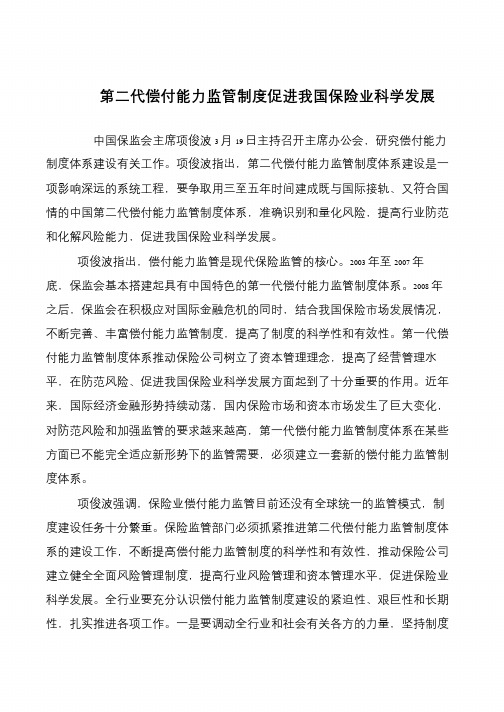 第二代偿付能力监管制度促进我国保险业科学发展

中国保监会主席项俊波 3 月 19 日主持召开主席办公会，研究偿付能力制度体系建设有关工作。项俊波指出，第二代偿付能力监管制度体系建设是一项影响深远的系统工程，要争取用三至五年时间建成既与国际接轨、又符合国情的中国第二代偿付能力监管制度体系，准确识别和量化风险，提高行业防范和化解风险能力，促进我国保险业科学发展。

项俊波指出，偿付能力监管是现代保险监管的核心。2003 年至 2007 年底，保监会基本搭建起具有中国特色的第一代偿付能力监管制度体系。2008 年之后，保监会在积极应对国际金融危机的同时，结合我国保险市场发展情况，不断完善、丰富偿付能力监管制度，提高了制度的科学性和有效性。第一代偿付能力监管制度体系推动保险公司树立了资本管理理念，提高了经营管理水平，在防范风险、促进我国保险业科学发展方面起到了十分重要的作用。近年来，国际经济金融形势持续动荡，国内保险市场和资本市场发生了巨大变化，对防范风险和加强监管的要求越来越高，第一代偿付能力监管制度体系在某些方面已不能完全适应新形势下的监管需要，必须建立一套新的偿付能力监管制度体系。

项俊波强调，保险业偿付能力监管目前还没有全球统一的监管模式，制度建设任务十分繁重。保险监管部门必须抓紧推进第二代偿付能力监管制度体系的建设工作，不断提高偿付能力监管制度的科学性和有效性，推动保险公司建立健全全面风险管理制度，提高行业风险管理和资本管理水平，促进保险业科学发展。全行业要充分认识偿付能力监管制度建设的紧迫性、艰巨性和长期性，扎实推进各项工作。一是要调动全行业和社会有关各方的力量，坚持制度